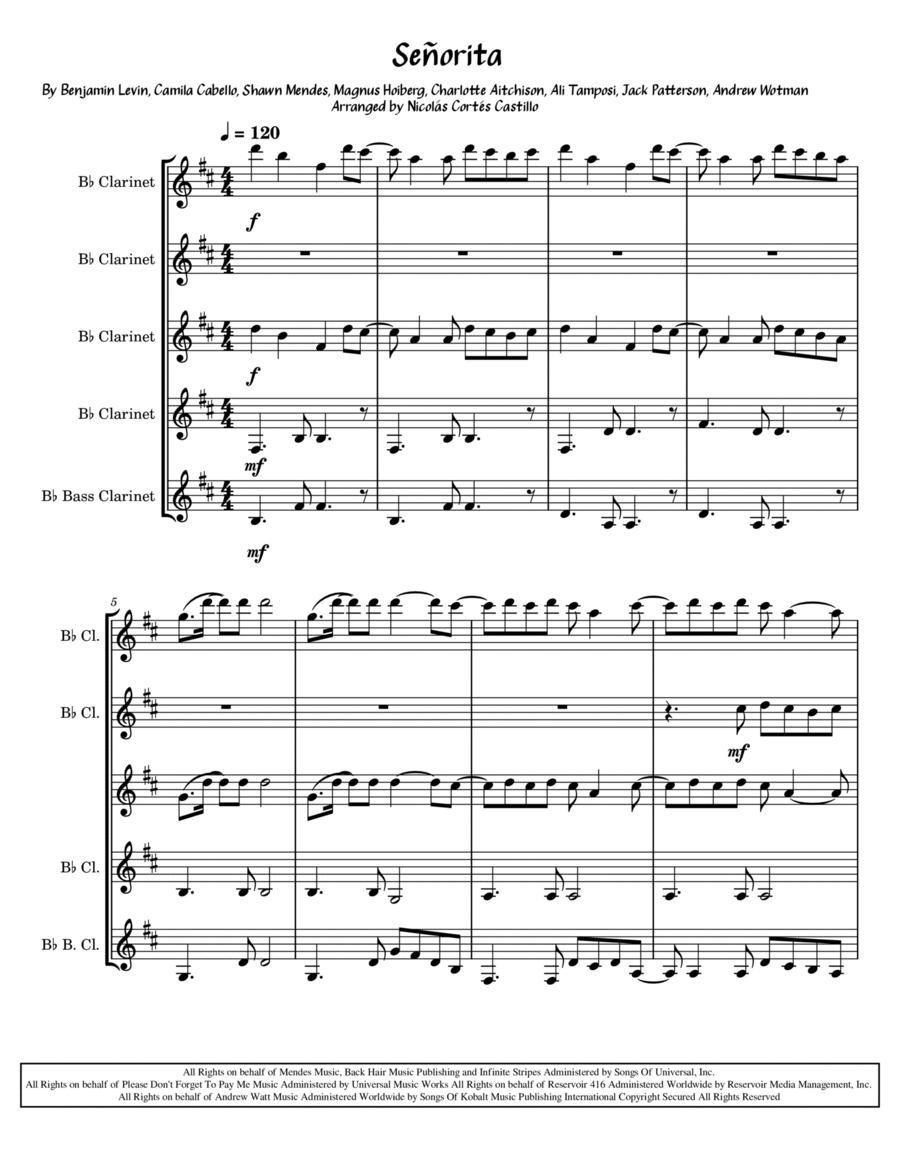 Señorita

By Benjamin Levin, Camila Cabello, Shawn Mendes, Magnus Hoiberg, Charlotte Aitchison, Ali Tamposi, Jack Patterson, Andrew Wotman
Arranged by Nicolás Cortés Castillo

♩ = 120

B♭ Clarinet

f

B♭ Clarinet

B♭ Clarinet

f

B♭ Clarinet

mf

B♭ Bass Clarinet

mf

5

B♭ Cl.

B♭ Cl.

mf

B♭ Cl.

B♭ B. Cl.

All Rights on behalf of Mendes Music, Back Hair Music Publishing and Infinite Stripes Administered by Songs Of Universal, Inc.
All Rights on behalf of Please Don't Forget To Pay Me Music Administered by Universal Music Works All Rights on behalf of Reservoir 416 Administered Worldwide by Reservoir Media Management, Inc.
All Rights on behalf of Andrew Watt Music Administered Worldwide by Songs Of Kobalt Music Publishing International Copyright Secured All Rights Reserved